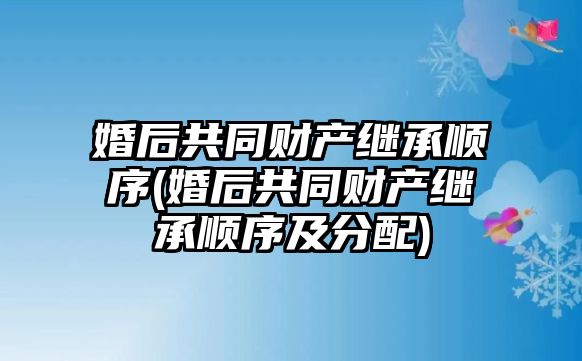 婚后共同财产继承顺序(婚后共同财产继承顺序及分配)